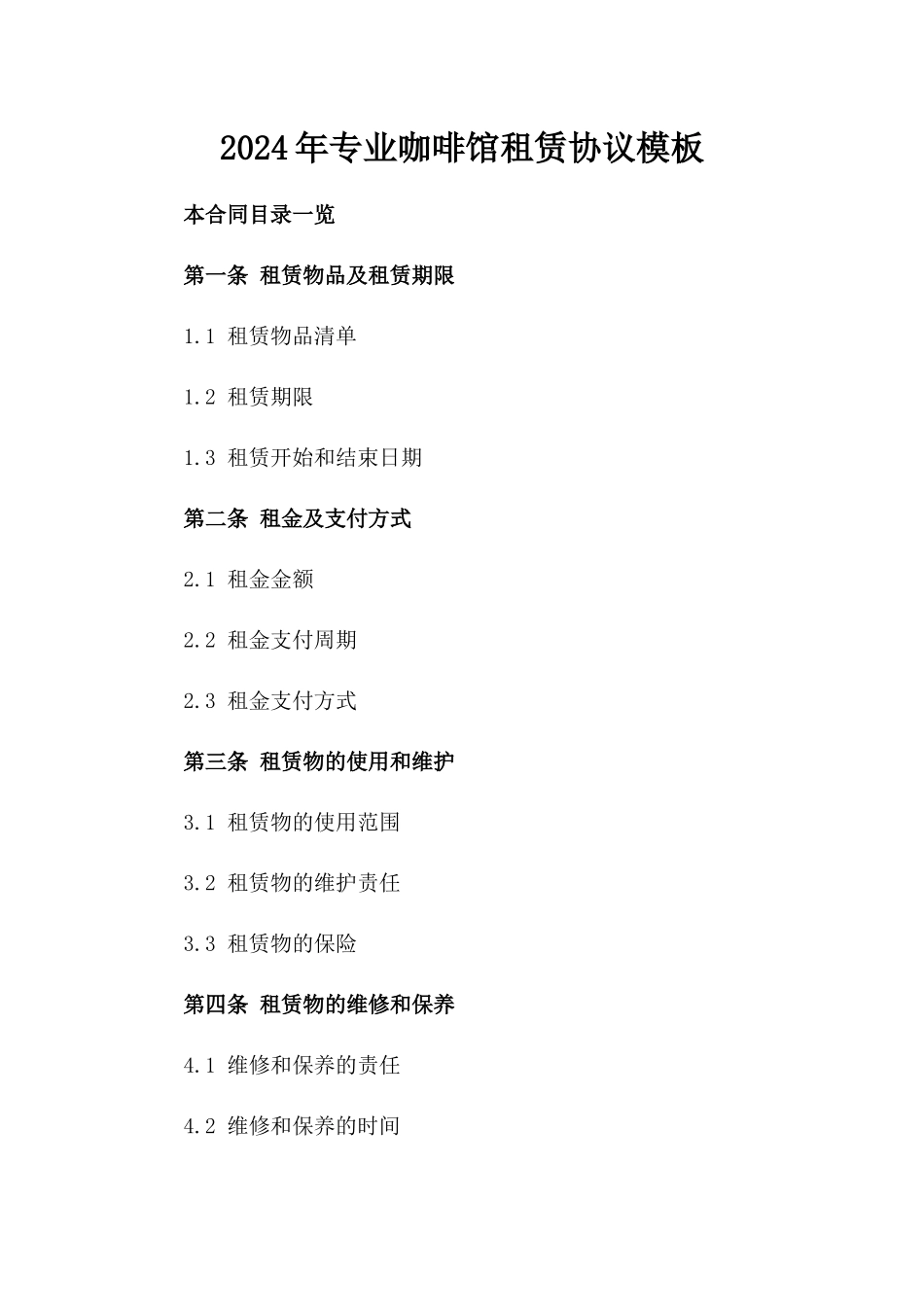 2024年专业咖啡馆租赁协议模板

本合同目录一览

第一条 租赁物品及租赁期限

1.1 租赁物品清单

1.2 租赁期限

1.3 租赁开始和结束日期

第二条 租金及支付方式

2.1 租金金额

2.2 租金支付周期

2.3 租金支付方式

第三条 租赁物的使用和维护

3.1 租赁物的使用范围

3.2 租赁物的维护责任

3.3 租赁物的保险

第四条 租赁物的维修和保养

4.1 维修和保养的责任

4.2 维修和保养的时间